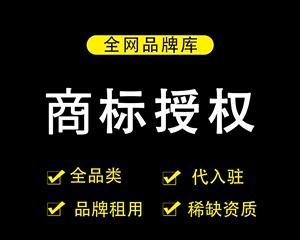 全网品牌库

商标授权

全品类
代入驻
品牌租用
稀缺资质